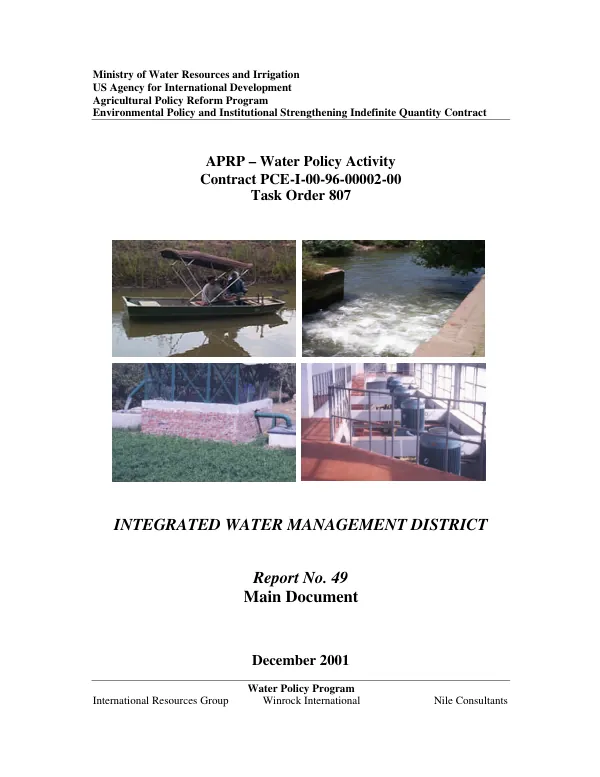 Ministry of Water Resources and Irrigation
US Agency for International Development
Agricultural Policy Reform Program
Environmental Policy and Institutional Strengthening Indefinite Quantity Contract

APRP – Water Policy Activity
Contract PCE-I-00-96-00002-00
Task Order 807

INTEGRATED WATER MANAGEMENT DISTRICT

Report No. 49
Main Document

December 2001

Water Policy Program
International Resources Group Winrock International Nile Consultants